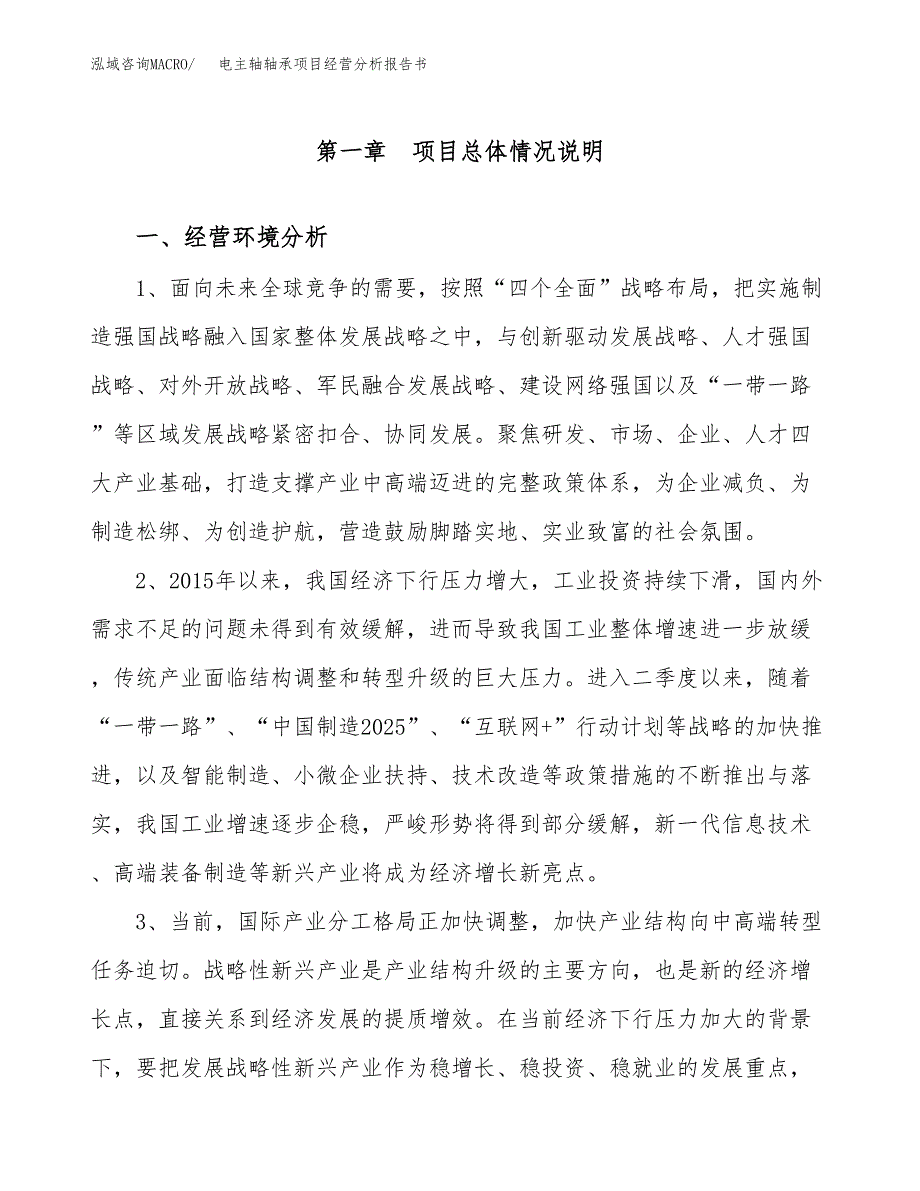 泓域咨询MACRO/　电主轴轴承项目经营分析报告书

第一章　项目总体情况说明

一、经营环境分析

1、面向未来全球竞争的需要，按照“四个全面”战略布局，把实施制造强国战略融入国家整体发展战略之中，与创新驱动发展战略、人才强国战略、对外开放战略、军民融合发展战略、建设网络强国以及“一带一路”等区域发展战略紧密扣合、协同发展。聚焦研发、市场、企业、人才四大产业基础，打造支撑产业中高端迈进的完整政策体系，为企业减负、为制造松绑、为创造护航，营造鼓励脚踏实地、实业致富的社会氛围。

2、2015年以来，我国经济下行压力增大，工业投资持续下滑，国内外需求不足的问题未得到有效缓解，进而导致我国工业整体增速进一步放缓，传统产业面临结构调整和转型升级的巨大压力。进入二季度以来，随着“一带一路”、“中国制造2025”、“互联网+”行动计划等战略的加快推进，以及智能制造、小微企业扶持、技术改造等政策措施的不断推出与落实，我国工业增速逐步企稳，严峻形势将得到部分缓解，新一代信息技术、高端装备制造等新兴产业将成为经济增长新亮点。

3、当前，国际产业分工格局正加快调整，加快产业结构向中高端转型任务迫切。战略性新兴产业是产业结构升级的主要方向，也是新的经济增长点，直接关系到经济发展的提质增效。在当前经济下行压力加大的背景下，要把发展战略性新兴产业作为稳增长、稳投资、稳就业的发展重点，